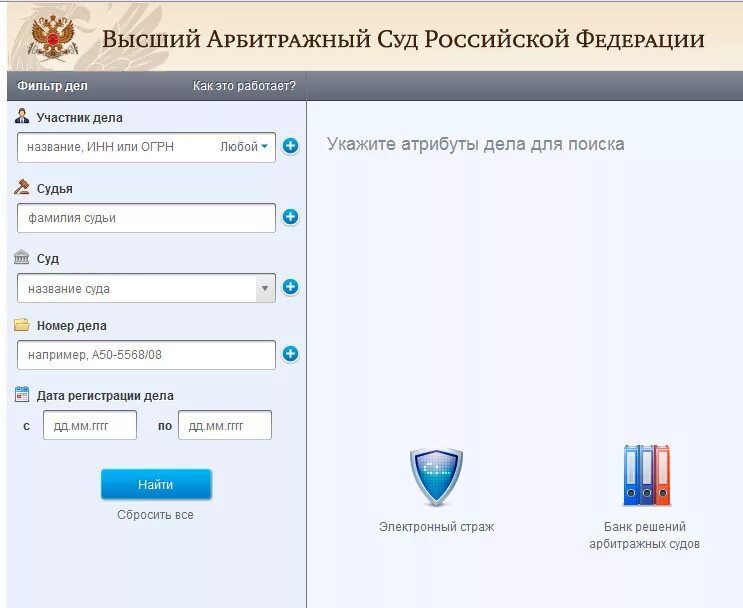 Высший Арбитражный Суд Российской Федерации

Фильтр дел
Как это работает?

Участник дела
название, ИНН или ОГРН
Любой

Судья
фамилия судьи

Суд
название суда

Номер дела
например, А50-5568/08

Дата регистрации дела
с
дд.мм.гггг
по
дд.мм.гггг

Найти
Сбросить все

Укажите атрибуты дела для поиска

Электронный страж

Банк решений арбитражных судов